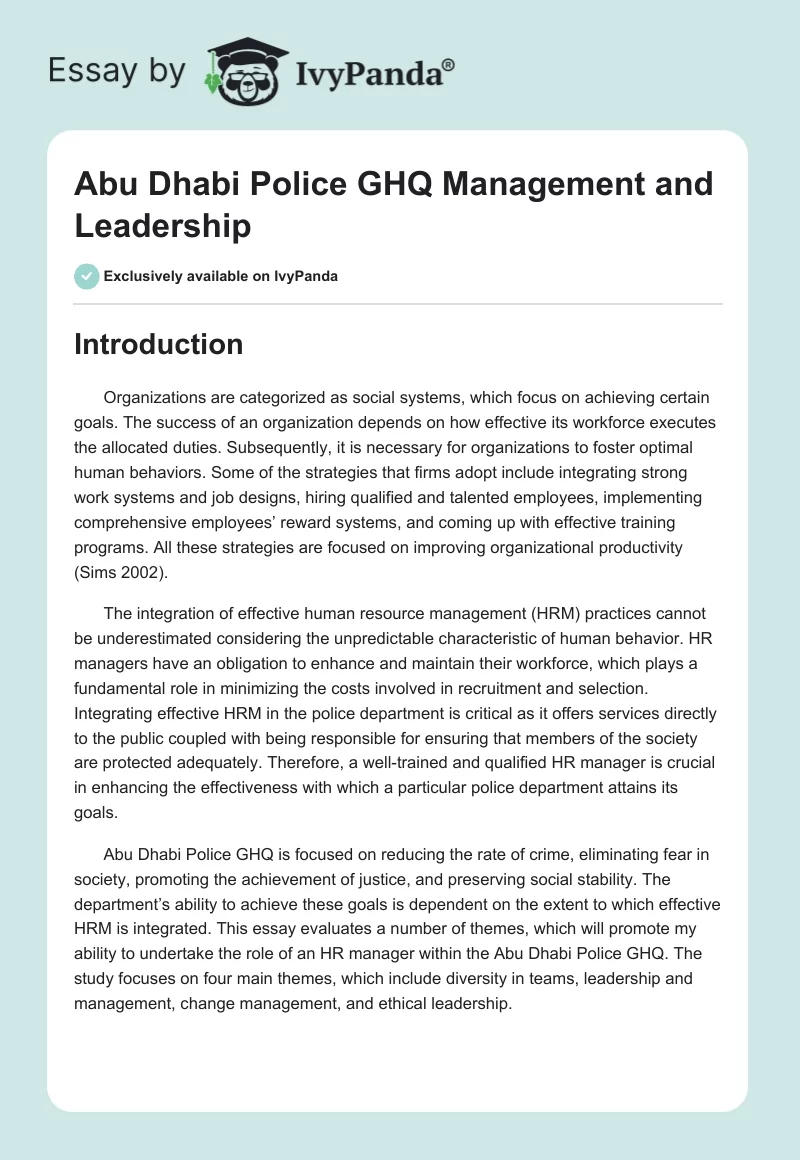 Essay by IvyPanda®

Abu Dhabi Police GHQ Management and Leadership

Exclusively available on IvyPanda

Introduction

Organizations are categorized as social systems, which focus on achieving certain goals. The success of an organization depends on how effective its workforce executes the allocated duties. Subsequently, it is necessary for organizations to foster optimal human behaviors. Some of the strategies that firms adopt include integrating strong work systems and job designs, hiring qualified and talented employees, implementing comprehensive employees' reward systems, and coming up with effective training programs. All these strategies are focused on improving organizational productivity (Sims 2002).

The integration of effective human resource management (HRM) practices cannot be underestimated considering the unpredictable characteristic of human behavior. HR managers have an obligation to enhance and maintain their workforce, which plays a fundamental role in minimizing the costs involved in recruitment and selection. Integrating effective HRM in the police department is critical as it offers services directly to the public coupled with being responsible for ensuring that members of the society are protected adequately. Therefore, a well-trained and qualified HR manager is crucial in enhancing the effectiveness with which a particular police department attains its goals.

Abu Dhabi Police GHQ is focused on reducing the rate of crime, eliminating fear in society, promoting the achievement of justice, and preserving social stability. The department's ability to achieve these goals is dependent on the extent to which effective HRM is integrated. This essay evaluates a number of themes, which will promote my ability to undertake the role of an HR manager within the Abu Dhabi Police GHQ. The study focuses on four main themes, which include diversity in teams, leadership and management, change management, and ethical leadership.